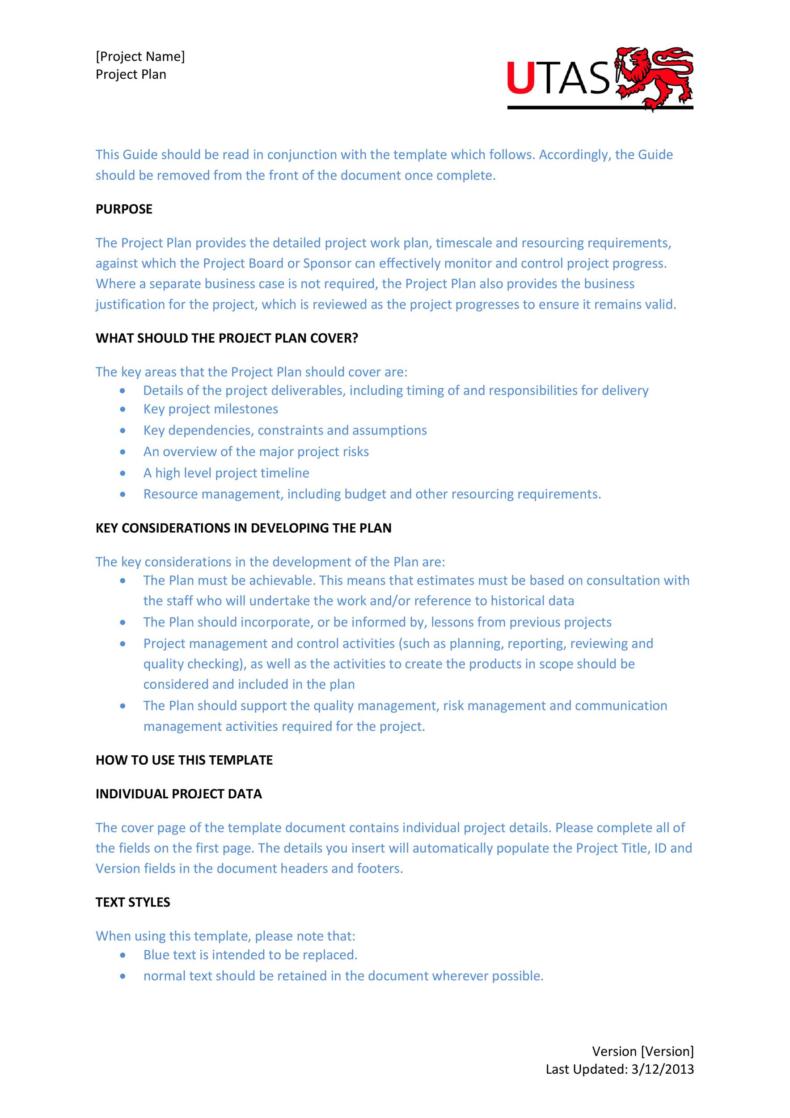 [Project Name]
Project Plan

UTAS

This Guide should be read in conjunction with the template which follows. Accordingly, the Guide should be removed from the front of the document once complete.

PURPOSE

The Project Plan provides the detailed project work plan, timescale and resourcing requirements, against which the Project Board or Sponsor can effectively monitor and control project progress. Where a separate business case is not required, the Project Plan also provides the business justification for the project, which is reviewed as the project progresses to ensure it remains valid.

WHAT SHOULD THE PROJECT PLAN COVER?

The key areas that the Project Plan should cover are:
• Details of the project deliverables, including timing of and responsibilities for delivery
• Key project milestones
• Key dependencies, constraints and assumptions
• An overview of the major project risks
• A high level project timeline
• Resource management, including budget and other resourcing requirements.

KEY CONSIDERATIONS IN DEVELOPING THE PLAN

The key considerations in the development of the Plan are:
• The Plan must be achievable. This means that estimates must be based on consultation with the staff who will undertake the work and/or reference to historical data
• The Plan should incorporate, or be informed by, lessons from previous projects
• Project management and control activities (such as planning, reporting, reviewing and quality checking), as well as the activities to create the products in scope should be considered and included in the plan
• The Plan should support the quality management, risk management and communication management activities required for the project.

HOW TO USE THIS TEMPLATE

INDIVIDUAL PROJECT DATA

The cover page of the template document contains individual project details. Please complete all of the fields on the first page. The details you insert will automatically populate the Project Title, ID and Version fields in the document headers and footers.

TEXT STYLES

When using this template, please note that:
• Blue text is intended to be replaced.
• normal text should be retained in the document wherever possible.

Version [Version]
Last Updated: 3/12/2013